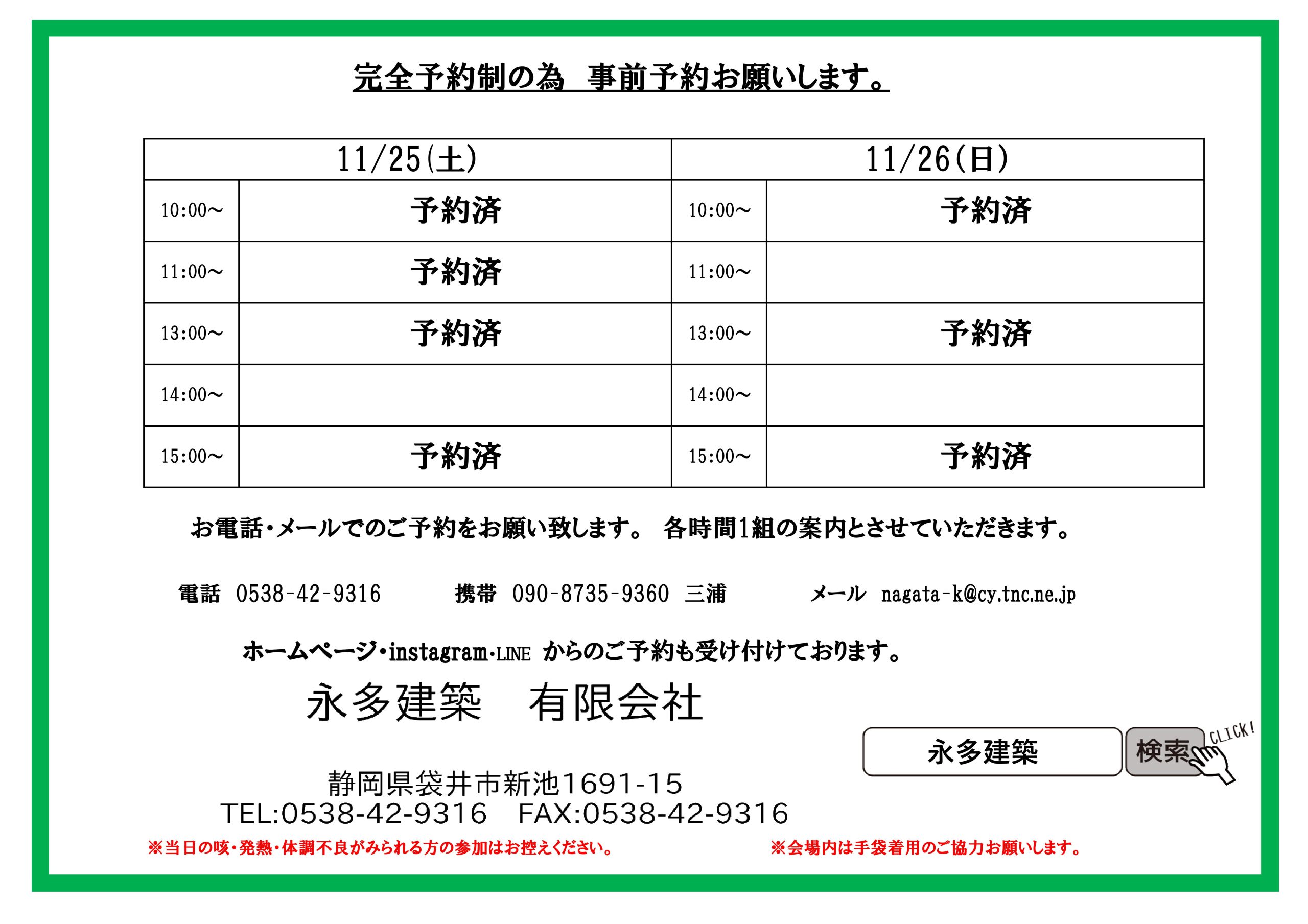 完全予約制の為　事前予約お願いします。

| 11/25(土) | | 11/26(日) | |
|---|---|---|---|
| 10:00～ | 予約済 | 10:00～ | 予約済 |
| 11:00～ | 予約済 | 11:00～ | |
| 13:00～ | 予約済 | 13:00～ | 予約済 |
| 14:00～ | | 14:00～ | |
| 15:00～ | 予約済 | 15:00～ | 予約済 |

お電話・メールでのご予約をお願い致します。 各時間1組の案内とさせていただきます。

電話　0538-42-9316　　携帯　090-8735-9360　三浦　　メール　nagata-k@cy.tnc.ne.jp

ホームページ・instagram・LINE からのご予約も受け付けております。

永多建築　有限会社

永多建築　検索　CLICK!

静岡県袋井市新池1691-15
TEL:0538-42-9316　FAX:0538-42-9316

※当日の咳・発熱・体調不良がみられる方の参加はお控えください。

※会場内は手袋着用のご協力お願いします。